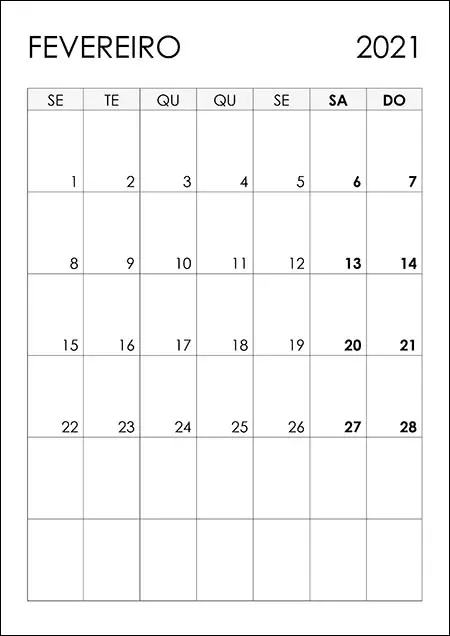 FEVEREIRO 2021

| SE | TE | QU | QU | SE | SA | DO |
|---|---|---|---|---|---|---|
| 1 | 2 | 3 | 4 | 5 | 6 | 7 |
| 8 | 9 | 10 | 11 | 12 | 13 | 14 |
| 15 | 16 | 17 | 18 | 19 | 20 | 21 |
| 22 | 23 | 24 | 25 | 26 | 27 | 28 |
| | | | | | | |
| | | | | | | |